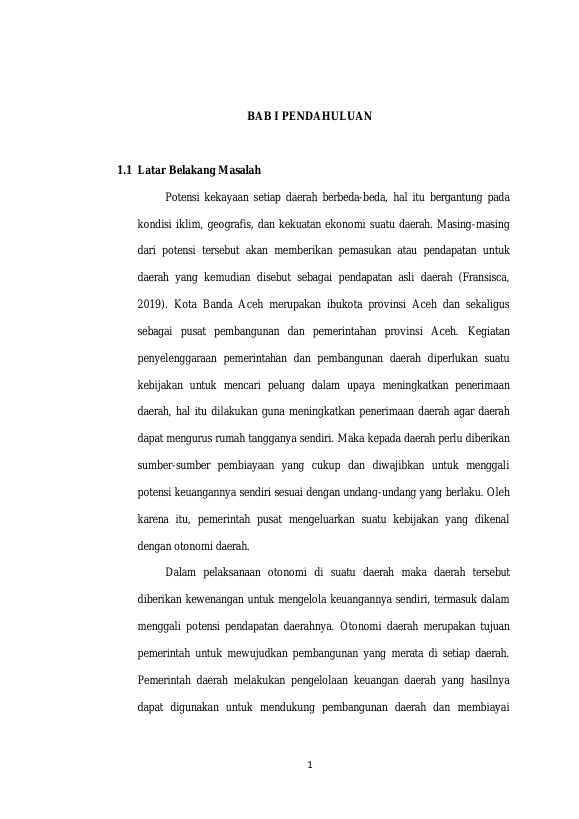 BAB I PENDAHULUAN

1.1 Latar Belakang Masalah

Potensi kekayaan setiap daerah berbeda-beda, hal itu bergantung pada kondisi iklim, geografis, dan kekuatan ekonomi suatu daerah. Masing-masing dari potensi tersebut akan memberikan pemasukan atau pendapatan untuk daerah yang kemudian disebut sebagai pendapatan asli daerah (Fransisca, 2019). Kota Banda Aceh merupakan ibukota provinsi Aceh dan sekaligus sebagai pusat pembangunan dan pemerintahan provinsi Aceh. Kegiatan penyelenggaraan pemerintahan dan pembangunan daerah diperlukan suatu kebijakan untuk mencari peluang dalam upaya meningkatkan penerimaan daerah, hal itu dilakukan guna meningkatkan penerimaan daerah agar daerah dapat mengurus rumah tangganya sendiri. Maka kepada daerah perlu diberikan sumber-sumber pembiayaan yang cukup dan diwajibkan untuk menggali potensi keuangannya sendiri sesuai dengan undang-undang yang berlaku. Oleh karena itu, pemerintah pusat mengeluarkan suatu kebijakan yang dikenal dengan otonomi daerah.

Dalam pelaksanaan otonomi di suatu daerah maka daerah tersebut diberikan kewenangan untuk mengelola keuangannya sendiri, termasuk dalam menggali potensi pendapatan daerahnya. Otonomi daerah merupakan tujuan pemerintah untuk mewujudkan pembangunan yang merata di setiap daerah. Pemerintah daerah melakukan pengelolaan keuangan daerah yang hasilnya dapat digunakan untuk mendukung pembangunan daerah dan membiayai

1